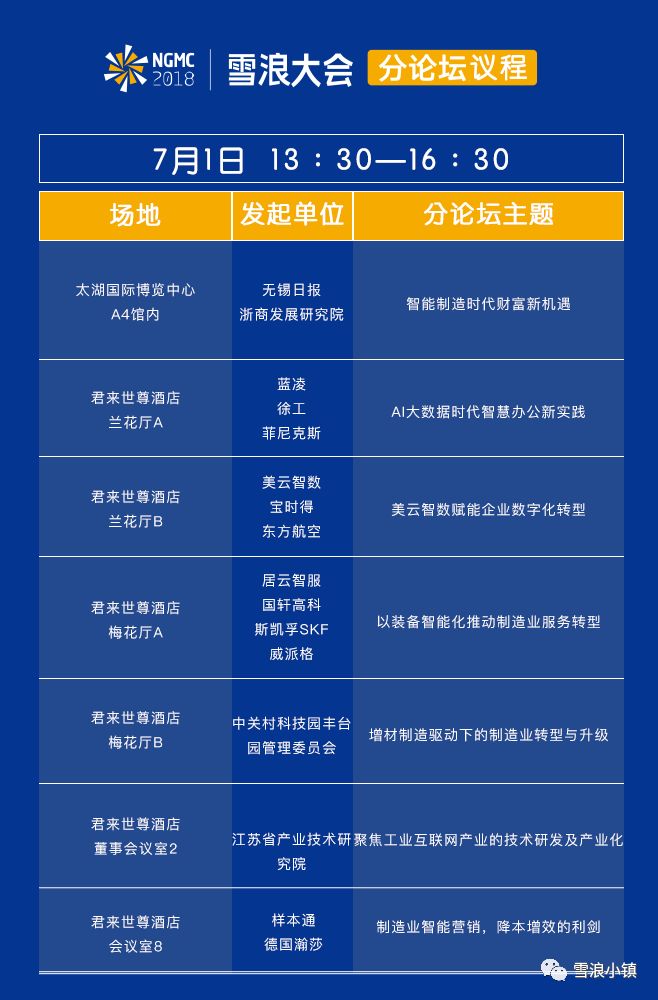 NGMC 2018 雪浪大会 分论坛议程

7月1日 13：30—16：30

| 场地 | 发起单位 | 分论坛主题 |
|---|---|---|
| 太湖国际博览中心 A4馆内 | 无锡日报 浙商发展研究院 | 智能制造时代财富新机遇 |
| 君来世尊酒店 兰花厅A | 蓝凌 徐工 菲尼克斯 | AI大数据时代智慧办公新实践 |
| 君来世尊酒店 兰花厅B | 美云智数 宝时得 东方航空 | 美云智数赋能企业数字化转型 |
| 君来世尊酒店 梅花厅A | 居云智服 国轩高科 斯凯孚SKF 威派格 | 以装备智能化推动制造业服务转型 |
| 君来世尊酒店 梅花厅B | 中关村科技园丰台园管理委员会 | 增材制造驱动下的制造业转型与升级 |
| 君来世尊酒店 董事会议室2 | 江苏省产业技术研究院 | 聚焦工业互联网产业的技术研发及产业化 |
| 君来世尊酒店 会议室8 | 样本通 德国瀚莎 | 制造业智能营销，降本增效的利剑 |

雪浪小镇